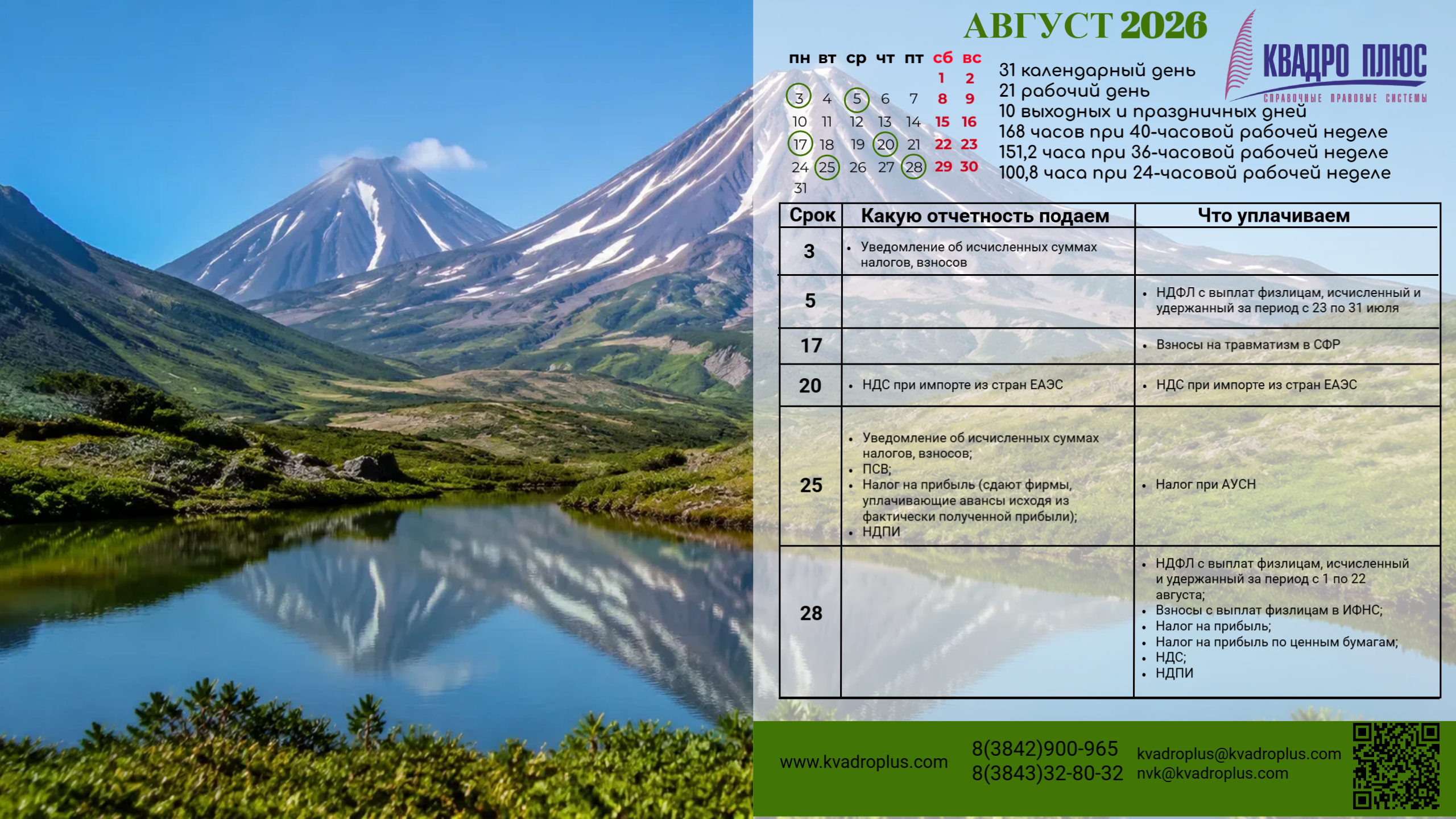 АВГУСТ 2026

КВАДРО ПЛЮС
СПРАВОЧНЫЕ ПРАВОВЫЕ СИСТЕМЫ

| пн | вт | ср | чт | пт | сб | вс |
|---|---|---|---|---|---|---|
| | | | | | 1 | 2 |
| 3 | 4 | 5 | 6 | 7 | 8 | 9 |
| 10 | 11 | 12 | 13 | 14 | 15 | 16 |
| 17 | 18 | 19 | 20 | 21 | 22 | 23 |
| 24 | 25 | 26 | 27 | 28 | 29 | 30 |
| 31 | | | | | | |

31 календарный день
21 рабочий день
10 выходных и праздничных дней
168 часов при 40-часовой рабочей неделе
151,2 часа при 36-часовой рабочей неделе
100,8 часа при 24-часовой рабочей неделе

| Срок | Какую отчетность подаем | Что уплачиваем |
|---|---|---|
| 3 | • Уведомление об исчисленных суммах налогов, взносов | |
| 5 | | • НДФЛ с выплат физлицам, исчисленный и удержанный за период с 23 по 31 июля |
| 17 | | • Взносы на травматизм в СФР |
| 20 | • НДС при импорте из стран ЕАЭС | • НДС при импорте из стран ЕАЭС |
| 25 | • Уведомление об исчисленных суммах налогов, взносов; • ПСВ; • Налог на прибыль (сдают фирмы, уплачивающие авансы исходя из фактически полученной прибыли); • НДПИ | • Налог при АУСН |
| 28 | | • НДФЛ с выплат физлицам, исчисленный и удержанный за период с 1 по 22 августа; • Взносы с выплат физлицам в ИФНС; • Налог на прибыль; • Налог на прибыль по ценным бумагам; • НДС; • НДПИ |

www.kvadroplus.com
8(3842)900-965
8(3843)32-80-32
kvadroplus@kvadroplus.com
nvk@kvadroplus.com